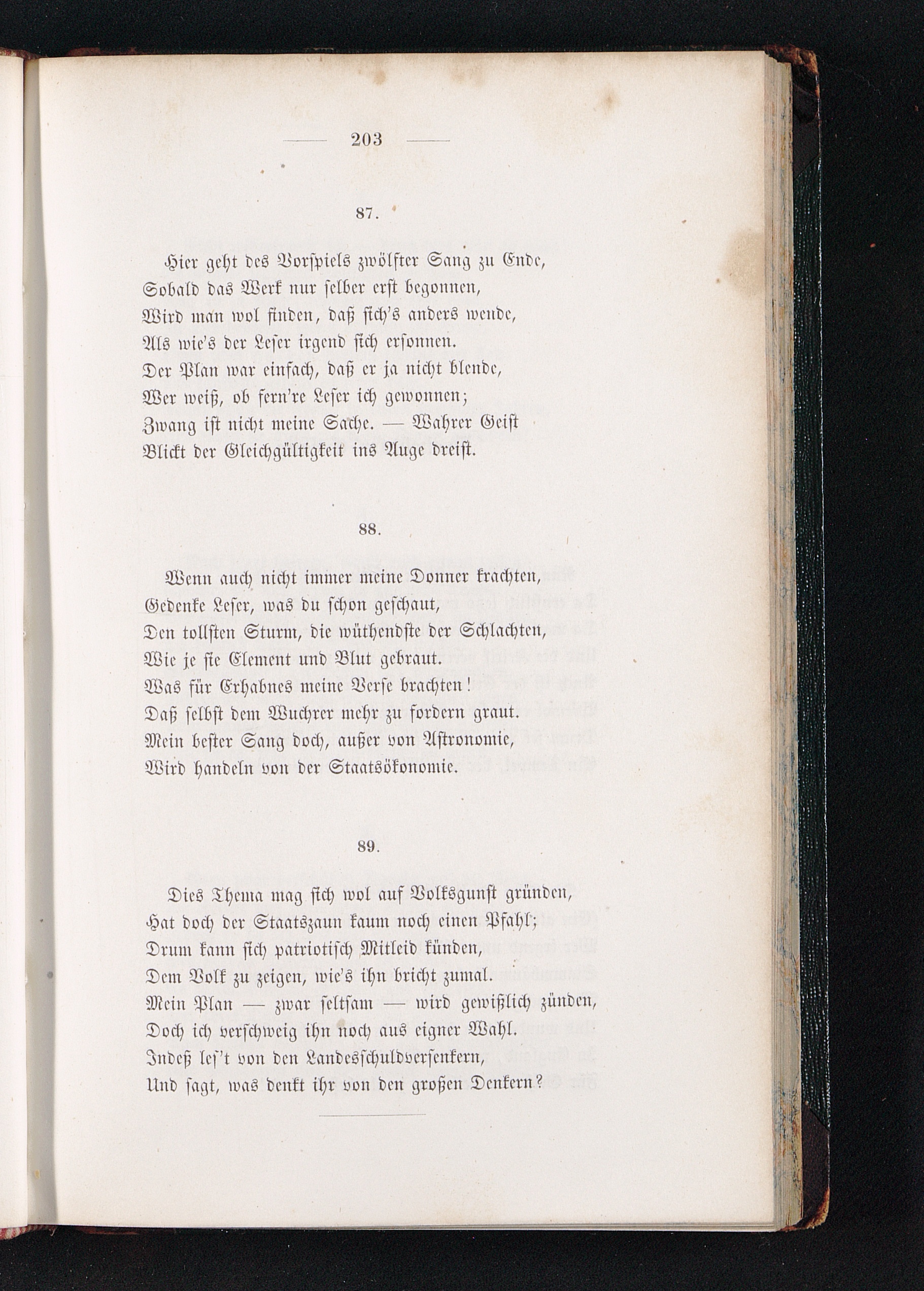 — 203 —

87.

Hier geht des Vorspiels zwölfter Sang zu Ende,
Sobald das Werk nur selber erst begonnen,
Wird man wol finden, daß sich's anders wende,
Als wie's der Leser irgend sich ersonnen.
Der Plan war einfach, daß er ja nicht blende,
Wer weiß, ob fern're Leser ich gewonnen;
Zwang ist nicht meine Sache. — Wahrer Geist
Blickt der Gleichgültigkeit ins Auge dreist.

88.

Wenn auch nicht immer meine Donner krachten,
Gedenke Leser, was du schon geschaut,
Den tollsten Sturm, die wüthendste der Schlachten,
Wie je sie Element und Blut gebraut.
Was für Erhabnes meine Verse brachten!
Daß selbst dem Wuchrer mehr zu fordern graut.
Mein bester Sang doch, außer von Astronomie,
Wird handeln von der Staatsökonomie.

89.

Dies Thema mag sich wol auf Volksgunst gründen,
Hat doch der Staatszaun kaum noch einen Pfahl;
Drum kann sich patriotisch Mitleid künden,
Dem Volk zu zeigen, wie's ihn bricht zumal.
Mein Plan — zwar seltsam — wird gewißlich zünden,
Doch ich verschweig ihn noch aus eigner Wahl.
Indeß les't von den Landesschuldversenkern,
Und sagt, was denkt ihr von den großen Denkern?